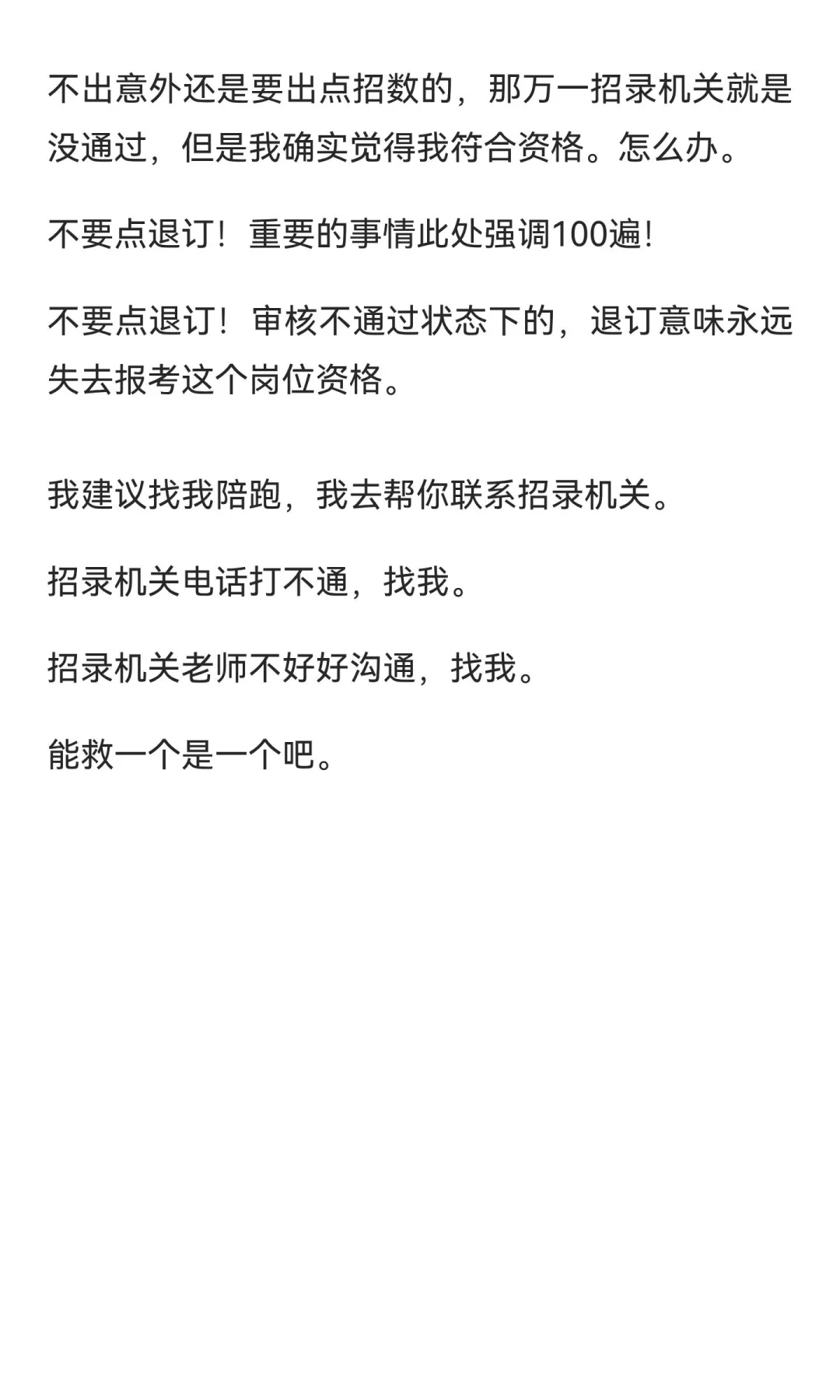 不出意外还是要出点招数的，那万一招录机关就是没通过，但是我确实觉得我符合资格。怎么办。

不要点退订！重要的事情此处强调100遍！

不要点退订！审核不通过状态下的，退订意味永远失去报考这个岗位资格。

我建议找我陪跑，我去帮你联系招录机关。

招录机关电话打不通，找我。

招录机关老师不好好沟通，找我。

能救一个是一个吧。